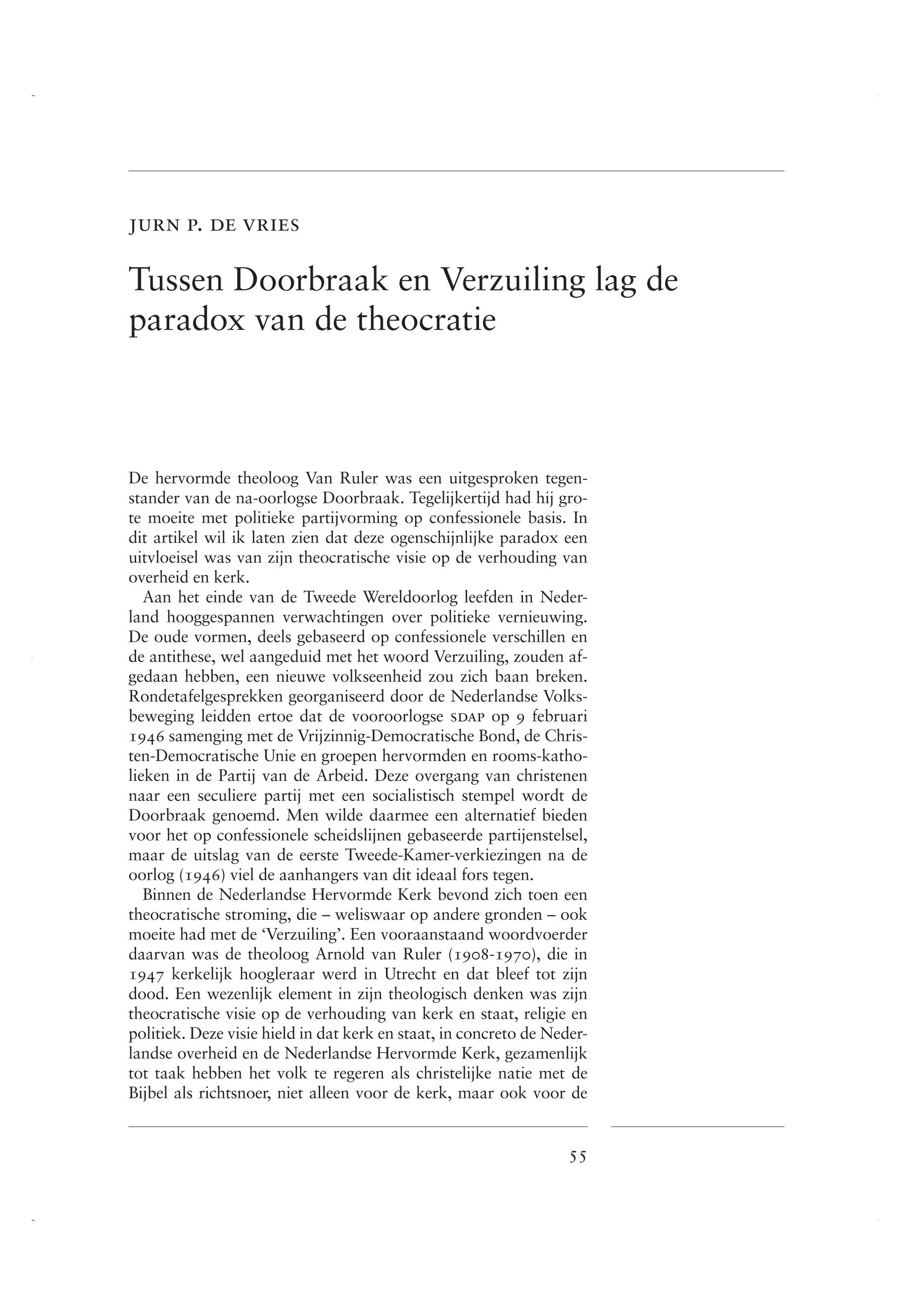 JURN P. DE VRIES

Tussen Doorbraak en Verzuiling lag de paradox van de theocratie

De hervormde theoloog Van Ruler was een uitgesproken tegenstander van de na-oorlogse Doorbraak. Tegelijkertijd had hij grote moeite met politieke partijvorming op confessionele basis. In dit artikel wil ik laten zien dat deze ogenschijnlijke paradox een uitvloeisel was van zijn theocratische visie op de verhouding van overheid en kerk.

Aan het einde van de Tweede Wereldoorlog leefden in Nederland hooggespannen verwachtingen over politieke vernieuwing. De oude vormen, deels gebaseerd op confessionele verschillen en de antithese, wel aangeduid met het woord Verzuiling, zouden afgedaan hebben, een nieuwe volkseenheid zou zich baan breken. Rondetafelgesprekken georganiseerd door de Nederlandse Volksbeweging leidden ertoe dat de vooroorlogse SDAP op 9 februari 1946 samenging met de Vrijzinnig-Democratische Bond, de Christen-Democratische Unie en groepen hervormden en rooms-katholieken in de Partij van de Arbeid. Deze overgang van christenen naar een seculiere partij met een socialistisch stempel wordt de Doorbraak genoemd. Men wilde daarmee een alternatief bieden voor het op confessionele scheidslijnen gebaseerde partijenstelsel, maar de uitslag van de eerste Tweede-Kamer-verkiezingen na de oorlog (1946) viel de aanhangers van dit ideaal fors tegen.

Binnen de Nederlandse Hervormde Kerk bevond zich toen een theocratische stroming, die – weliswaar op andere gronden – ook moeite had met de ‘Verzuiling’. Een vooraanstaand woordvoerder daarvan was de theoloog Arnold van Ruler (1908-1970), die in 1947 kerkelijk hoogleraar werd in Utrecht en dat bleef tot zijn dood. Een wezenlijk element in zijn theologisch denken was zijn theocratische visie op de verhouding van kerk en staat, religie en politiek. Deze visie hield in dat kerk en staat, in concreto de Nederlandse overheid en de Nederlandse Hervormde Kerk, gezamenlijk tot taak hebben het volk te regeren als christelijke natie met de Bijbel als richtsnoer, niet alleen voor de kerk, maar ook voor de

55